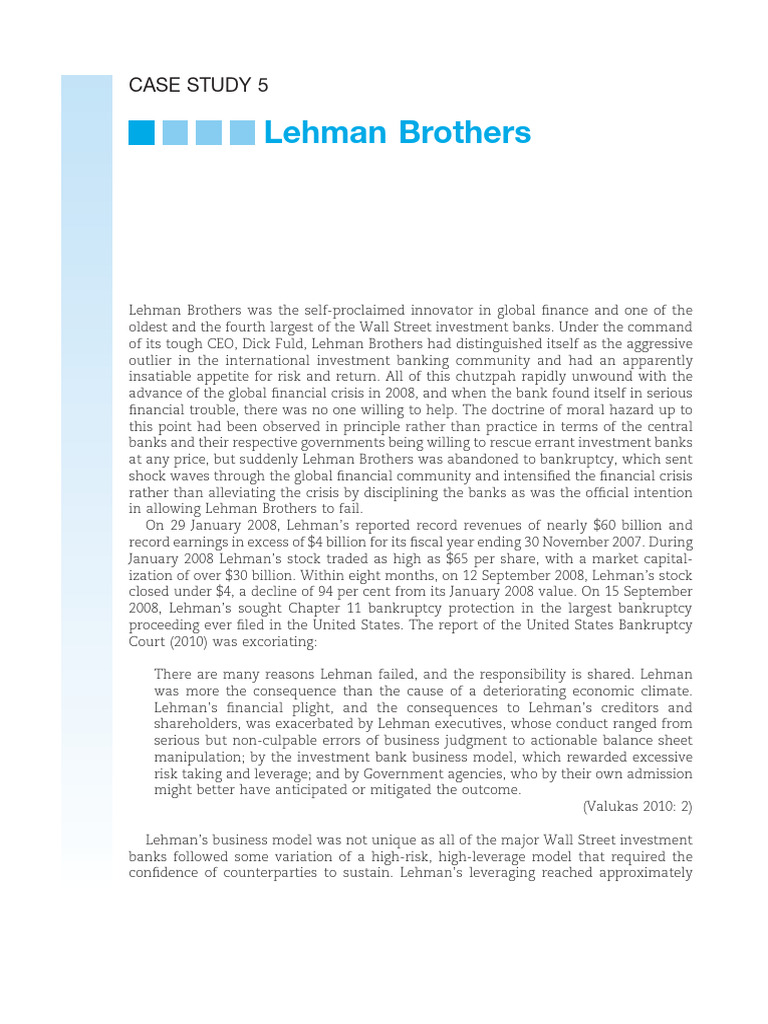 CASE STUDY 5

Lehman Brothers

Lehman Brothers was the self-proclaimed innovator in global finance and one of the oldest and the fourth largest of the Wall Street investment banks. Under the command of its tough CEO, Dick Fuld, Lehman Brothers had distinguished itself as the aggressive outlier in the international investment banking community and had an apparently insatiable appetite for risk and return. All of this chutzpah rapidly unwound with the advance of the global financial crisis in 2008, and when the bank found itself in serious financial trouble, there was no one willing to help. The doctrine of moral hazard up to this point had been observed in principle rather than practice in terms of the central banks and their respective governments being willing to rescue errant investment banks at any price, but suddenly Lehman Brothers was abandoned to bankruptcy, which sent shock waves through the global financial community and intensified the financial crisis rather than alleviating the crisis by disciplining the banks as was the official intention in allowing Lehman Brothers to fail.

On 29 January 2008, Lehman's reported record revenues of nearly \$60 billion and record earnings in excess of \$4 billion for its fiscal year ending 30 November 2007. During January 2008 Lehman's stock traded as high as \$65 per share, with a market capitalization of over \$30 billion. Within eight months, on 12 September 2008, Lehman's stock closed under \$4, a decline of 94 per cent from its January 2008 value. On 15 September 2008, Lehman's sought Chapter 11 bankruptcy protection in the largest bankruptcy proceeding ever filed in the United States. The report of the United States Bankruptcy Court (2010) was excoriating:

There are many reasons Lehman failed, and the responsibility is shared. Lehman was more the consequence than the cause of a deteriorating economic climate. Lehman's financial plight, and the consequences to Lehman's creditors and shareholders, was exacerbated by Lehman executives, whose conduct ranged from serious but non-culpable errors of business judgment to actionable balance sheet manipulation; by the investment bank business model, which rewarded excessive risk taking and leverage; and by Government agencies, who by their own admission might better have anticipated or mitigated the outcome.

(Valukas 2010: 2)

Lehman's business model was not unique as all of the major Wall Street investment banks followed some variation of a high-risk, high-leverage model that required the confidence of counterparties to sustain. Lehman's leveraging reached approximately